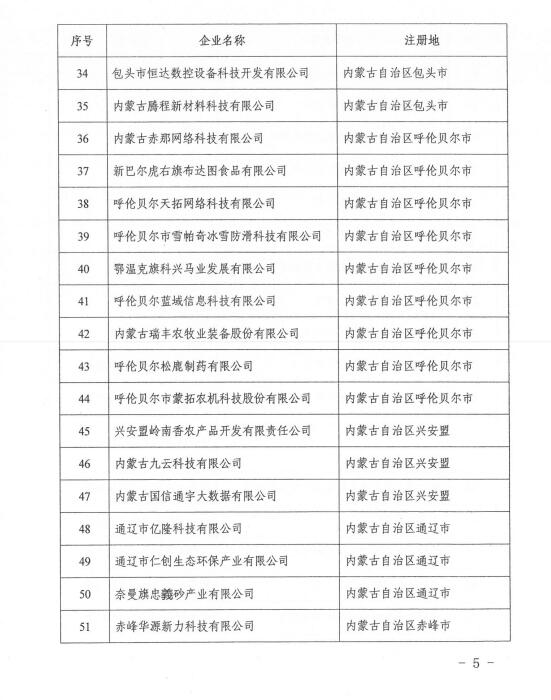 | 序号 | 企业名称 | 注册地 |
|---|---|---|
| 34 | 包头市恒达数控设备科技开发有限公司 | 内蒙古自治区包头市 |
| 35 | 内蒙古腾程新材料科技有限公司 | 内蒙古自治区包头市 |
| 36 | 内蒙古赤那网络科技有限公司 | 内蒙古自治区呼伦贝尔市 |
| 37 | 新巴尔虎右旗布达图食品有限公司 | 内蒙古自治区呼伦贝尔市 |
| 38 | 呼伦贝尔天拓网络科技有限公司 | 内蒙古自治区呼伦贝尔市 |
| 39 | 呼伦贝尔市雪帕奇冰雪防滑科技有限公司 | 内蒙古自治区呼伦贝尔市 |
| 40 | 鄂温克旗科兴马业发展有限公司 | 内蒙古自治区呼伦贝尔市 |
| 41 | 呼伦贝尔蓝域信息科技有限公司 | 内蒙古自治区呼伦贝尔市 |
| 42 | 内蒙古瑞丰农牧业装备股份有限公司 | 内蒙古自治区呼伦贝尔市 |
| 43 | 呼伦贝尔松鹿制药有限公司 | 内蒙古自治区呼伦贝尔市 |
| 44 | 呼伦贝尔市蒙拓农机科技股份有限公司 | 内蒙古自治区呼伦贝尔市 |
| 45 | 兴安盟岭南香农产品开发有限责任公司 | 内蒙古自治区兴安盟 |
| 46 | 内蒙古九云科技有限公司 | 内蒙古自治区兴安盟 |
| 47 | 内蒙古国信通宇大数据有限公司 | 内蒙古自治区兴安盟 |
| 48 | 通辽市亿隆科技有限公司 | 内蒙古自治区通辽市 |
| 49 | 通辽市仁创生态环保产业有限公司 | 内蒙古自治区通辽市 |
| 50 | 奈曼旗忠義砂产业有限公司 | 内蒙古自治区通辽市 |
| 51 | 赤峰华源新力科技有限公司 | 内蒙古自治区赤峰市 |

－ 5 －